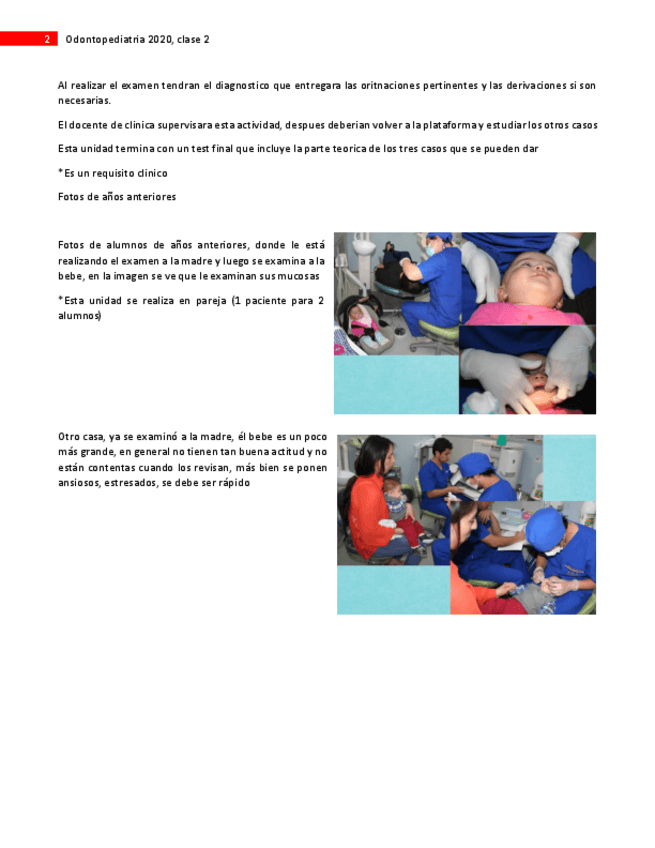 2 Odontopediatria 2020, clase 2

Al realizar el examen tendran el diagnostico que entregara las oritnaciones pertinentes y las derivaciones si son necesarias.

El docente de clinica supervisara esta actividad, despues deberian volver a la plataforma y estudiar los otros casos

Esta unidad termina con un test final que incluye la parte teorica de los tres casos que se pueden dar

*Es un requisito clinico

Fotos de años anteriores

Fotos de alumnos de años anteriores, donde le está realizando el examen a la madre y luego se examina a la bebe, en la imagen se ve que le examinan sus mucosas

*Esta unidad se realiza en pareja (1 paciente para 2 alumnos)

Otro casa, ya se examinó a la madre, él bebe es un poco más grande, en general no tienen tan buena actitud y no están contentas cuando los revisan, más bien se ponen ansiosos, estresados, se debe ser rápido